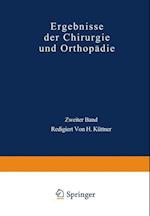 Ergebnisse
der Chirurgie
und Orthopädie

Zweiter Band
Redigiert Von H. Küttner

Springer